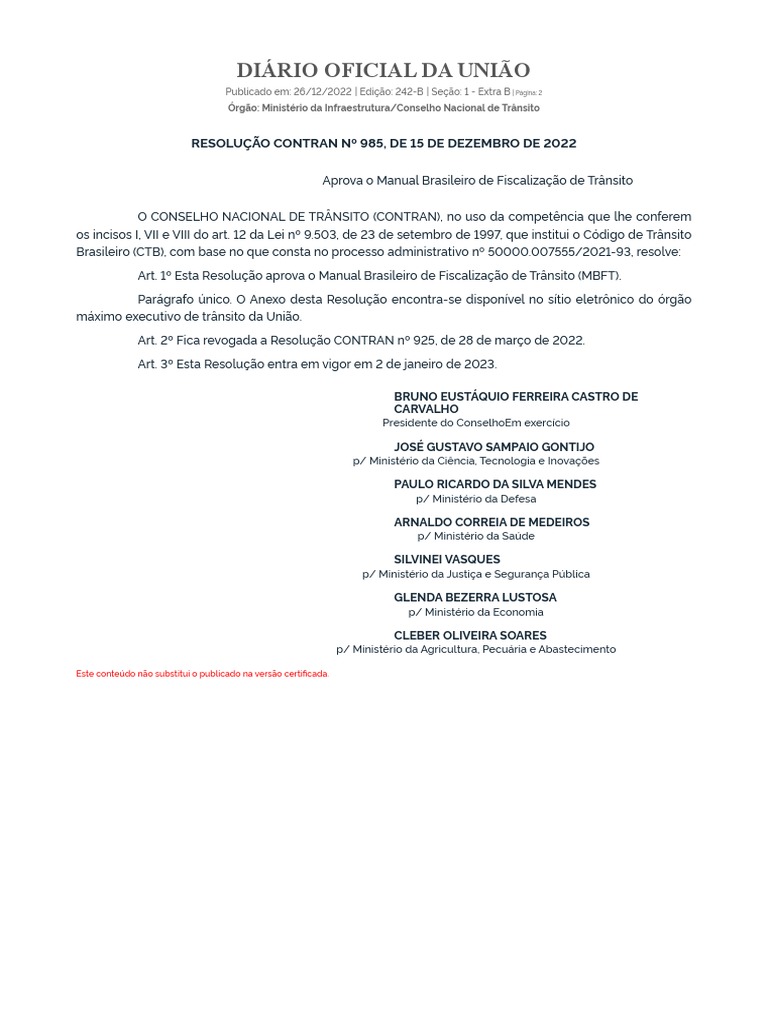 DIÁRIO OFICIAL DA UNIÃO

Publicado em: 26/12/2022 | Edição: 242-B | Seção: 1 - Extra B | Página: 2

Órgão: Ministério da Infraestrutura/Conselho Nacional de Trânsito

RESOLUÇÃO CONTRAN Nº 985, DE 15 DE DEZEMBRO DE 2022

Aprova o Manual Brasileiro de Fiscalização de Trânsito

O CONSELHO NACIONAL DE TRÂNSITO (CONTRAN), no uso da competência que lhe conferem os incisos I, VII e VIII do art. 12 da Lei nº 9.503, de 23 de setembro de 1997, que institui o Código de Trânsito Brasileiro (CTB), com base no que consta no processo administrativo nº 50000.007555/2021-93, resolve:

Art. 1º Esta Resolução aprova o Manual Brasileiro de Fiscalização de Trânsito (MBFT).

Parágrafo único. O Anexo desta Resolução encontra-se disponível no sítio eletrônico do órgão máximo executivo de trânsito da União.

Art. 2º Fica revogada a Resolução CONTRAN nº 925, de 28 de março de 2022.

Art. 3º Esta Resolução entra em vigor em 2 de janeiro de 2023.

BRUNO EUSTÁQUIO FERREIRA CASTRO DE CARVALHO
Presidente do ConselhoEm exercício

JOSÉ GUSTAVO SAMPAIO GONTIJO
p/ Ministério da Ciência, Tecnologia e Inovações

PAULO RICARDO DA SILVA MENDES
p/ Ministério da Defesa

ARNALDO CORREIA DE MEDEIROS
p/ Ministério da Saúde

SILVINEI VASQUES
p/ Ministério da Justiça e Segurança Pública

GLENDA BEZERRA LUSTOSA
p/ Ministério da Economia

CLEBER OLIVEIRA SOARES
p/ Ministério da Agricultura, Pecuária e Abastecimento

Este conteúdo não substitui o publicado na versão certificada.